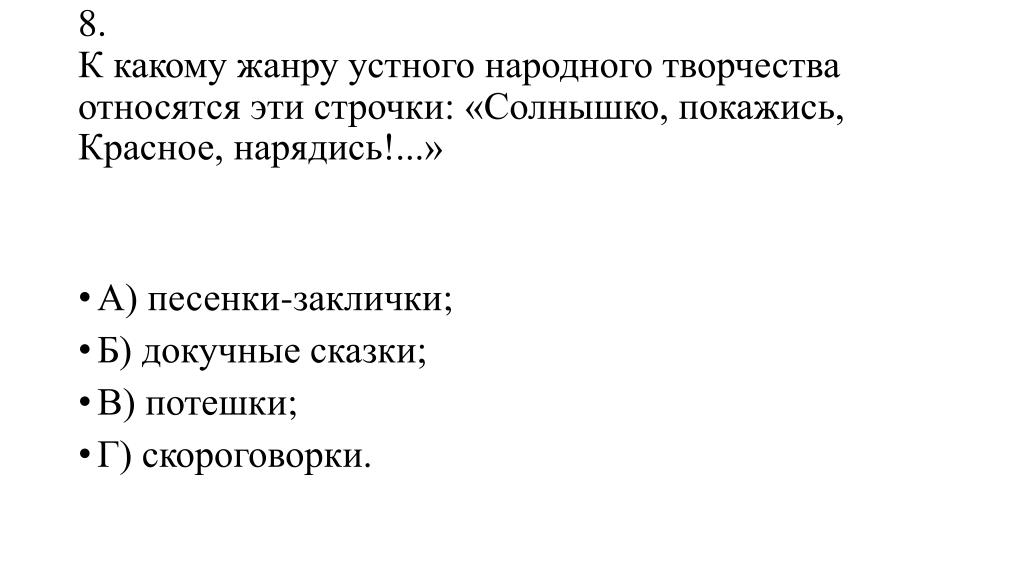 8.
К какому жанру устного народного творчества относятся эти строчки: «Солнышко, покажись, Красное, нарядись!...»

• А) песенки-заклички;
• Б) докучные сказки;
• В) потешки;
• Г) скороговорки.